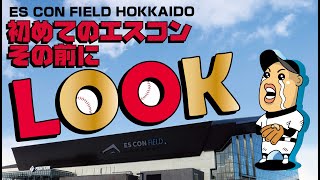 ES CON FIELD HOKKAIDO
初めてのエスコン
その前に
LOOK

ES CON FIELD